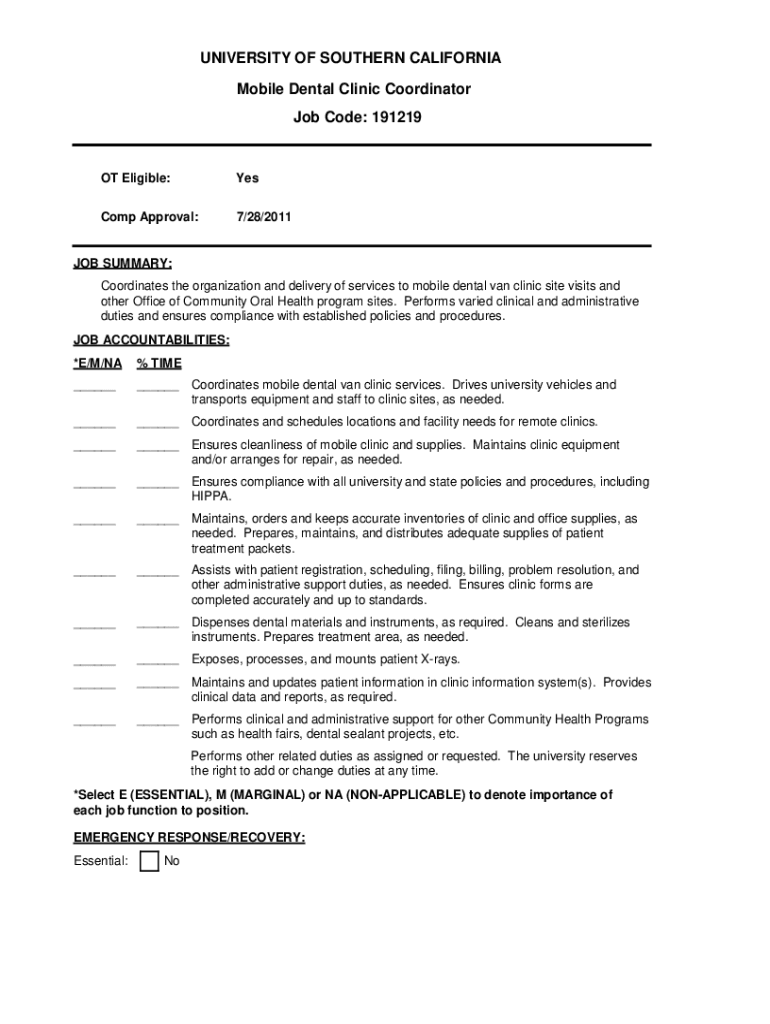 UNIVERSITY OF SOUTHERN CALIFORNIA

Mobile Dental Clinic Coordinator

Job Code: 191219

OT Eligible: Yes

Comp Approval: 7/28/2011

JOB SUMMARY:

Coordinates the organization and delivery of services to mobile dental van clinic site visits and other Office of Community Oral Health program sites. Performs varied clinical and administrative duties and ensures compliance with established policies and procedures.

JOB ACCOUNTABILITIES:

*E/M/NA % TIME

______ ______ Coordinates mobile dental van clinic services. Drives university vehicles and transports equipment and staff to clinic sites, as needed.

______ ______ Coordinates and schedules locations and facility needs for remote clinics.

______ ______ Ensures cleanliness of mobile clinic and supplies. Maintains clinic equipment and/or arranges for repair, as needed.

______ ______ Ensures compliance with all university and state policies and procedures, including HIPPA.

______ ______ Maintains, orders and keeps accurate inventories of clinic and office supplies, as needed. Prepares, maintains, and distributes adequate supplies of patient treatment packets.

______ ______ Assists with patient registration, scheduling, filing, billing, problem resolution, and other administrative support duties, as needed. Ensures clinic forms are completed accurately and up to standards.

______ ______ Dispenses dental materials and instruments, as required. Cleans and sterilizes instruments. Prepares treatment area, as needed.

______ ______ Exposes, processes, and mounts patient X-rays.

______ ______ Maintains and updates patient information in clinic information system(s). Provides clinical data and reports, as required.

______ ______ Performs clinical and administrative support for other Community Health Programs such as health fairs, dental sealant projects, etc.

Performs other related duties as assigned or requested. The university reserves the right to add or change duties at any time.

*Select E (ESSENTIAL), M (MARGINAL) or NA (NON-APPLICABLE) to denote importance of each job function to position.

EMERGENCY RESPONSE/RECOVERY:

Essential: No